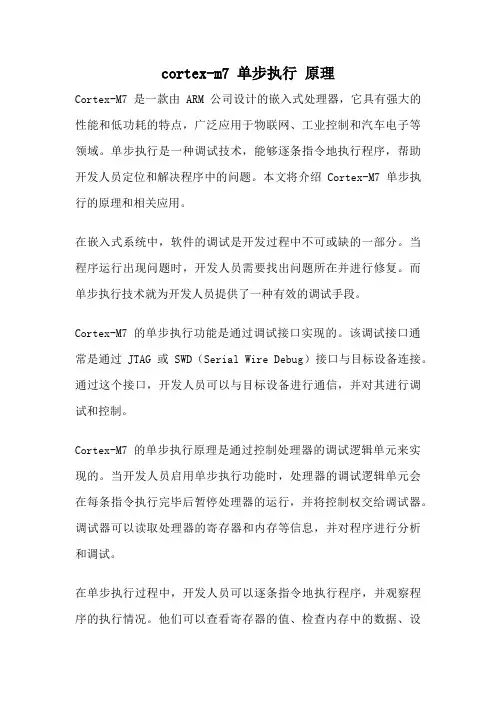 cortex-m7 单步执行 原理

Cortex-M7 是一款由 ARM 公司设计的嵌入式处理器，它具有强大的性能和低功耗的特点，广泛应用于物联网、工业控制和汽车电子等领域。单步执行是一种调试技术，能够逐条指令地执行程序，帮助开发人员定位和解决程序中的问题。本文将介绍 Cortex-M7 单步执行的原理和相关应用。

在嵌入式系统中，软件的调试是开发过程中不可或缺的一部分。当程序运行出现问题时，开发人员需要找出问题所在并进行修复。而单步执行技术就为开发人员提供了一种有效的调试手段。

Cortex-M7 的单步执行功能是通过调试接口实现的。该调试接口通常是通过 JTAG 或 SWD（Serial Wire Debug）接口与目标设备连接。通过这个接口，开发人员可以与目标设备进行通信，并对其进行调试和控制。

Cortex-M7 的单步执行原理是通过控制处理器的调试逻辑单元来实现的。当开发人员启用单步执行功能时，处理器的调试逻辑单元会在每条指令执行完毕后暂停处理器的运行，并将控制权交给调试器。调试器可以读取处理器的寄存器和内存等信息，并对程序进行分析和调试。

在单步执行过程中，开发人员可以逐条指令地执行程序，并观察程序的执行情况。他们可以查看寄存器的值、检查内存中的数据、设